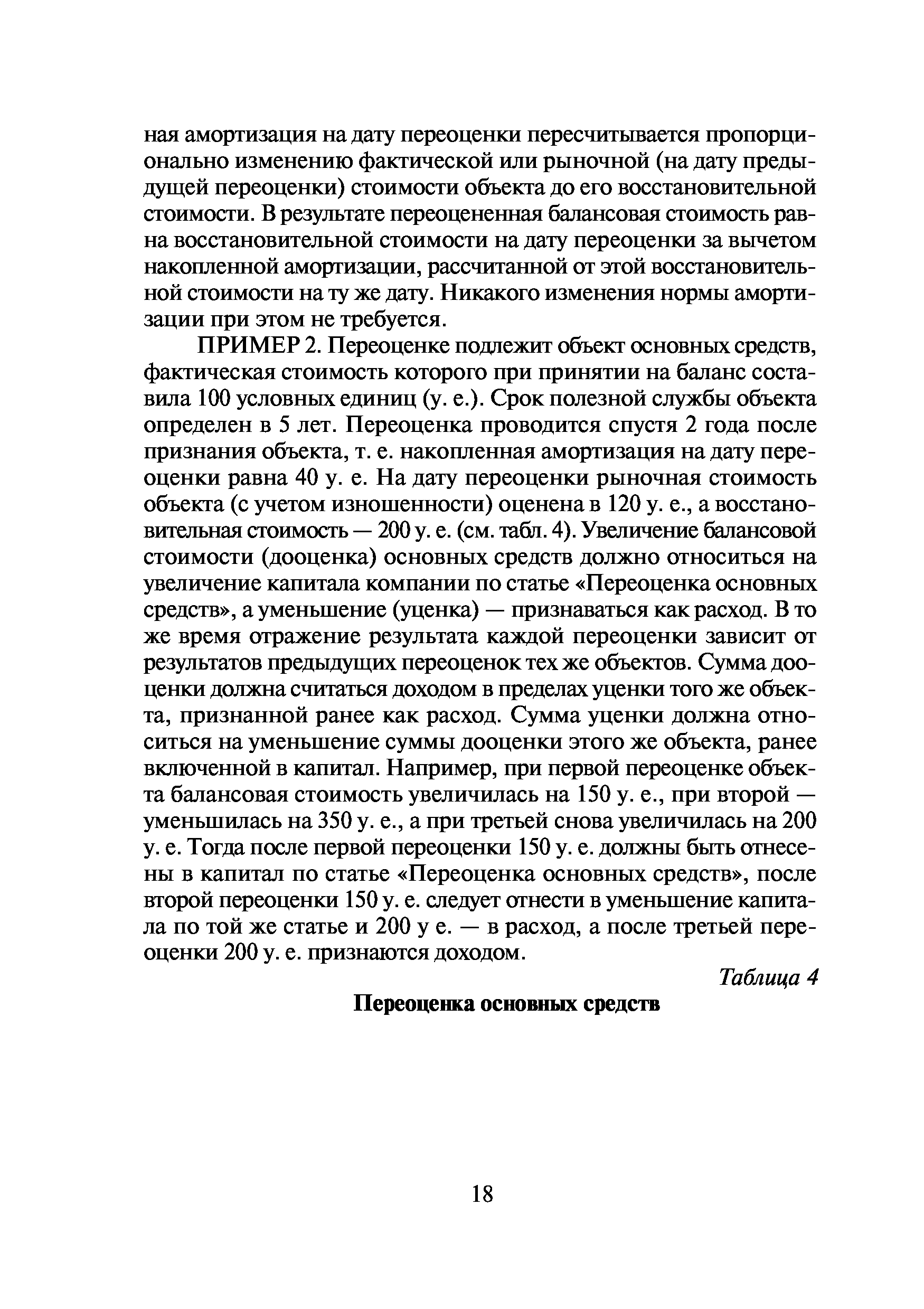 ная амортизация на дату переоценки пересчитывается пропорционально изменению фактической или рыночной (на дату предыдущей переоценки) стоимости объекта до его восстановительной стоимости. В результате переоцененная балансовая стоимость равна восстановительной стоимости на дату переоценки за вычетом накопленной амортизации, рассчитанной от этой восстановительной стоимости на ту же дату. Никакого изменения нормы амортизации при этом не требуется.

ПРИМЕР 2. Переоценке подлежит объект основных средств, фактическая стоимость которого при принятии на баланс составила 100 условных единиц (у. е.). Срок полезной службы объекта определен в 5 лет. Переоценка проводится спустя 2 года после признания объекта, т. е. накопленная амортизация на дату переоценки равна 40 у. е. На дату переоценки рыночная стоимость объекта (с учетом изношенности) оценена в 120 у. е., а восстановительная стоимость — 200 у. е. (см. табл. 4). Увеличение балансовой стоимости (дооценка) основных средств должно относиться на увеличение капитала компании по статье «Переоценка основных средств», а уменьшение (уценка) — признаваться как расход. В то же время отражение результата каждой переоценки зависит от результатов предыдущих переоценок тех же объектов. Сумма дооценки должна считаться доходом в пределах уценки того же объекта, признанной ранее как расход. Сумма уценки должна относиться на уменьшение суммы дооценки этого же объекта, ранее включенной в капитал. Например, при первой переоценке объекта балансовая стоимость увеличилась на 150 у. е., при второй — уменьшилась на 350 у. е., а при третьей снова увеличилась на 200 у. е. Тогда после первой переоценки 150 у. е. должны быть отнесены в капитал по статье «Переоценка основных средств», после второй переоценки 150 у. е. следует отнести в уменьшение капитала по той же статье и 200 у е. — в расход, а после третьей переоценки 200 у. е. признаются доходом.

Таблица 4

Переоценка основных средств

18